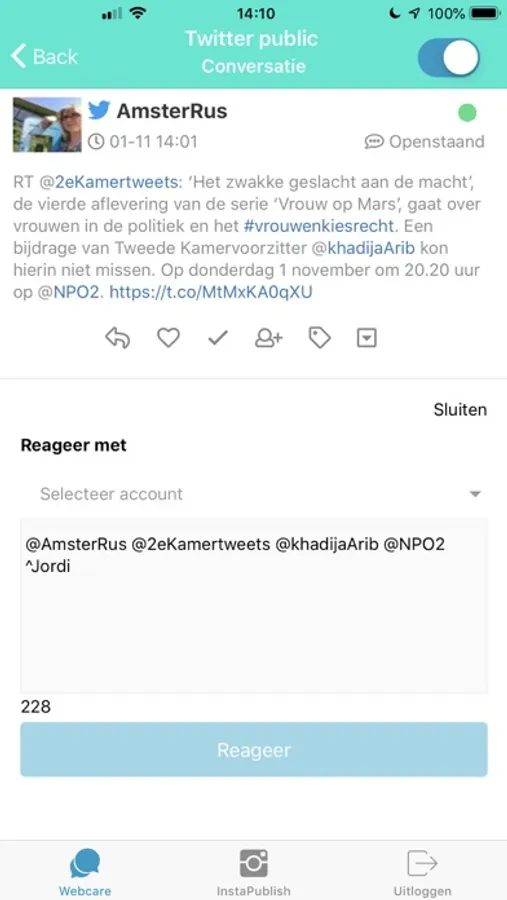 14:10 100%

Back Twitter public Conversatie

AmsterRus
01-11 14:01 Openstaand

RT @2eKamertweets: 'Het zwakke geslacht aan de macht', de vierde aflevering van de serie 'Vrouw op Mars', gaat over vrouwen in de politiek en het #vrouwenkiesrecht. Een bijdrage van Tweede Kamervoorzitter @khadijaArib kon hierin niet missen. Op donderdag 1 november om 20.20 uur op @NPO2. https://t.co/MtMxKA0qXU

Sluiten

Reageer met

Selecteer account

@AmsterRus @2eKamertweets @khadijaArib @NPO2
^Jordi

228

Reageer

Webcare InstaPublish Uitloggen